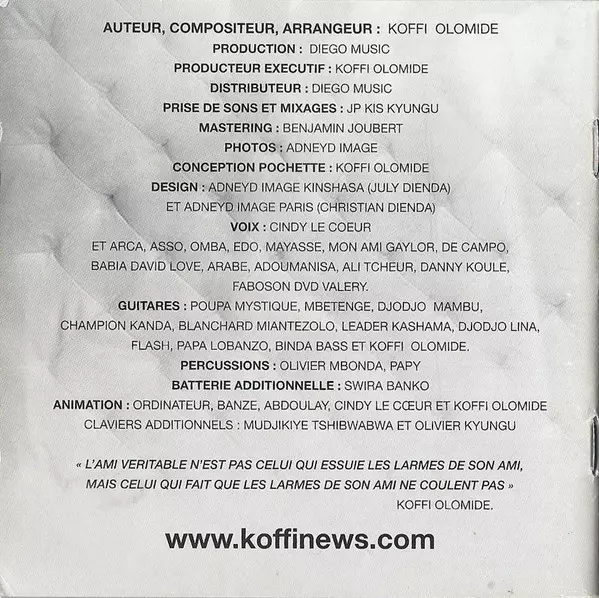 AUTEUR, COMPOSITEUR, ARRANGEUR : KOFFI OLOMIDE
PRODUCTION : DIEGO MUSIC
PRODUCTEUR EXECUTIF : KOFFI OLOMIDE
DISTRIBUTEUR : DIEGO MUSIC
PRISE DE SONS ET MIXAGES : JP KIS KYUNGU
MASTERING : BENJAMIN JOUBERT
PHOTOS : ADNEYD IMAGE
CONCEPTION POCHETTE : KOFFI OLOMIDE
DESIGN : ADNEYD IMAGE KINSHASA (JULY DIENDA)
ET ADNEYD IMAGE PARIS (CHRISTIAN DIENDA)
VOIX : CINDY LE COEUR
ET ARCA, ASSO, OMBA, EDO, MAYASSE, MON AMI GAYLOR, DE CAMPO, BABIA DAVID LOVE, ARABE, ADOUMANISA, ALI TCHEUR, DANNY KOULE, FABOSON DVD VALERY.
GUITARES : POUPA MYSTIQUE, MBETENGE, DJODJO MAMBU, CHAMPION KANDA, BLANCHARD MIANTEZOLO, LEADER KASHAMA, DJODJO LINA, FLASH, PAPA LOBANZO, BINDA BASS ET KOFFI OLOMIDE.
PERCUSSIONS : OLIVIER MBONDA, PAPY
BATTERIE ADDITIONNELLE : SWIRA BANKO
ANIMATION : ORDINATEUR, BANZE, ABDOULAY, CINDY LE CŒUR ET KOFFI OLOMIDE
CLAVIERS ADDITIONNELS : MUDJIKIYE TSHIBWABWA ET OLIVIER KYUNGU

« L'AMI VERITABLE N'EST PAS CELUI QUI ESSUIE LES LARMES DE SON AMI, MAIS CELUI QUI FAIT QUE LES LARMES DE SON AMI NE COULENT PAS »
KOFFI OLOMIDE.

www.koffinews.com